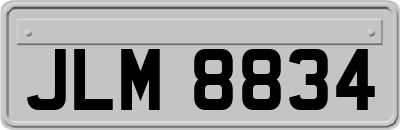 JLM 8834